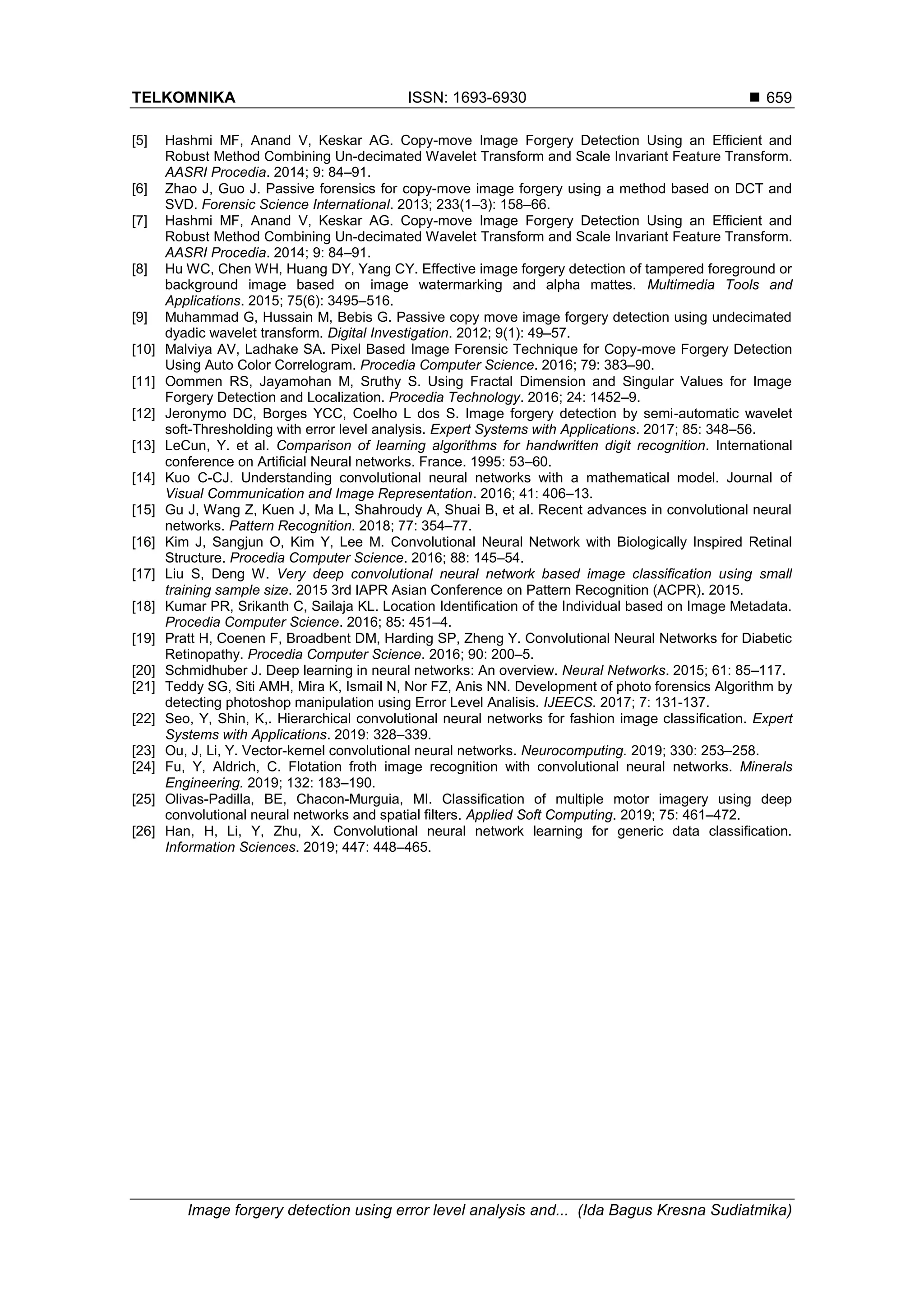 TELKOMNIKA ISSN: 1693-6930 ■ 659

[5] Hashmi MF, Anand V, Keskar AG. Copy-move Image Forgery Detection Using an Efficient and Robust Method Combining Un-decimated Wavelet Transform and Scale Invariant Feature Transform. AASRI Procedia. 2014; 9: 84–91.
[6] Zhao J, Guo J. Passive forensics for copy-move image forgery using a method based on DCT and SVD. Forensic Science International. 2013; 233(1–3): 158–66.
[7] Hashmi MF, Anand V, Keskar AG. Copy-move Image Forgery Detection Using an Efficient and Robust Method Combining Un-decimated Wavelet Transform and Scale Invariant Feature Transform. AASRI Procedia. 2014; 9: 84–91.
[8] Hu WC, Chen WH, Huang DY, Yang CY. Effective image forgery detection of tampered foreground or background image based on image watermarking and alpha mattes. Multimedia Tools and Applications. 2015; 75(6): 3495–516.
[9] Muhammad G, Hussain M, Bebis G. Passive copy move image forgery detection using undecimated dyadic wavelet transform. Digital Investigation. 2012; 9(1): 49–57.
[10] Malviya AV, Ladhake SA. Pixel Based Image Forensic Technique for Copy-move Forgery Detection Using Auto Color Correlogram. Procedia Computer Science. 2016; 79: 383–90.
[11] Oommen RS, Jayamohan M, Sruthy S. Using Fractal Dimension and Singular Values for Image Forgery Detection and Localization. Procedia Technology. 2016; 24: 1452–9.
[12] Jeronymo DC, Borges YCC, Coelho L dos S. Image forgery detection by semi-automatic wavelet soft-Thresholding with error level analysis. Expert Systems with Applications. 2017; 85: 348–56.
[13] LeCun, Y. et al. Comparison of learning algorithms for handwritten digit recognition. International conference on Artificial Neural networks. France. 1995: 53–60.
[14] Kuo C-CJ. Understanding convolutional neural networks with a mathematical model. Journal of Visual Communication and Image Representation. 2016; 41: 406–13.
[15] Gu J, Wang Z, Kuen J, Ma L, Shahroudy A, Shuai B, et al. Recent advances in convolutional neural networks. Pattern Recognition. 2018; 77: 354–77.
[16] Kim J, Sangjun O, Kim Y, Lee M. Convolutional Neural Network with Biologically Inspired Retinal Structure. Procedia Computer Science. 2016; 88: 145–54.
[17] Liu S, Deng W. Very deep convolutional neural network based image classification using small training sample size. 2015 3rd IAPR Asian Conference on Pattern Recognition (ACPR). 2015.
[18] Kumar PR, Srikanth C, Sailaja KL. Location Identification of the Individual based on Image Metadata. Procedia Computer Science. 2016; 85: 451–4.
[19] Pratt H, Coenen F, Broadbent DM, Harding SP, Zheng Y. Convolutional Neural Networks for Diabetic Retinopathy. Procedia Computer Science. 2016; 90: 200–5.
[20] Schmidhuber J. Deep learning in neural networks: An overview. Neural Networks. 2015; 61: 85–117.
[21] Teddy SG, Siti AMH, Mira K, Ismail N, Nor FZ, Anis NN. Development of photo forensics Algorithm by detecting photoshop manipulation using Error Level Analisis. IJEECS. 2017; 7: 131-137.
[22] Seo, Y, Shin, K,. Hierarchical convolutional neural networks for fashion image classification. Expert Systems with Applications. 2019: 328–339.
[23] Ou, J, Li, Y. Vector-kernel convolutional neural networks. Neurocomputing. 2019; 330: 253–258.
[24] Fu, Y, Aldrich, C. Flotation froth image recognition with convolutional neural networks. Minerals Engineering. 2019; 132: 183–190.
[25] Olivas-Padilla, BE, Chacon-Murguia, MI. Classification of multiple motor imagery using deep convolutional neural networks and spatial filters. Applied Soft Computing. 2019; 75: 461–472.
[26] Han, H, Li, Y, Zhu, X. Convolutional neural network learning for generic data classification. Information Sciences. 2019; 447: 448–465.

Image forgery detection using error level analysis and... (Ida Bagus Kresna Sudiatmika)